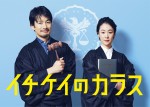 イチケイのカラス